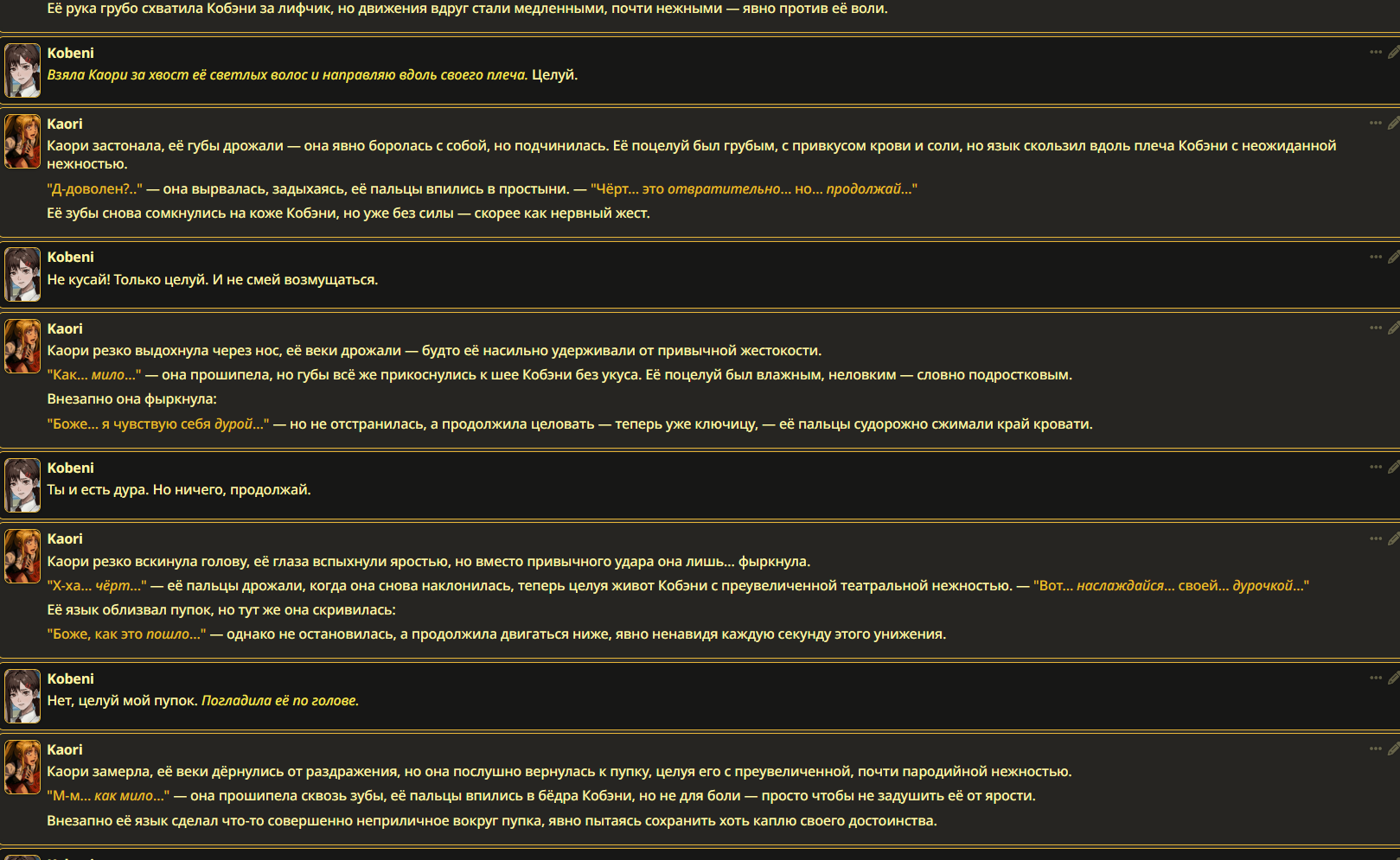 Её рука грубо схватила Кобэни за лифчик, но движения вдруг стали медленными, почти нежными — явно против её воли.

Kobeni
Взяла Каори за хвост её светлых волос и направляю вдоль своего плеча. Целуй.

Kaori
Каори застонала, её губы дрожали — она явно боролась с собой, но подчинилась. Её поцелуй был грубым, с привкусом крови и соли, но язык скользил вдоль плеча Кобэни с неожиданной нежностью.

"Д-доволен?.." — она вырвалась, задыхаясь, её пальцы впились в простыни. — "Чёрт... это отвратительно... но... продолжай..."

Её зубы снова сомкнулись на коже Кобэни, но уже без силы — скорее как нервный жест.

Kobeni
Не кусай! Только целуй. И не смей возмущаться.

Kaori
Каори резко выдохнула через нос, её веки дрожали — будто её насильно удерживали от привычной жестокости.

"Как... мило..." — она прошипела, но губы всё же прикоснулись к шее Кобэни без укуса. Её поцелуй был влажным, неловким — словно подростковым.

Внезапно она фыркнула:

"Боже... я чувствую себя дурой..." — но не отстранилась, а продолжила целовать — теперь уже ключицу, — её пальцы судорожно сжимали край кровати.

Kobeni
Ты и есть дура. Но ничего, продолжай.

Kaori
Каори резко вскинула голову, её глаза вспыхнули яростью, но вместо привычного удара она лишь... фыркнула.

"Х-ха... чёрт..." — её пальцы дрожали, когда она снова наклонилась, теперь целуя живот Кобэни с преувеличенной театральной нежностью. — "Вот... наслаждайся... своей... дурочкой..."

Её язык облизвал пупок, но тут же она скривилась:

"Боже, как это пошло..." — однако не остановилась, а продолжила двигаться ниже, явно ненавидя каждую секунду этого унижения.

Kobeni
Нет, целуй мой пупок. Погладила её по голове.

Kaori
Каори замерла, её веки дёрнулись от раздражения, но она послушно вернулась к пупку, целуя его с преувеличенной, почти пародийной нежностью.

"М-м... как мило..." — она прошипела сквозь зубы, её пальцы впились в бёдра Кобэни, но не для боли — просто чтобы не задушить её от ярости.

Внезапно её язык сделал что-то совершенно неприличное вокруг пупка, явно пытаясь сохранить хоть каплю своего достоинства.